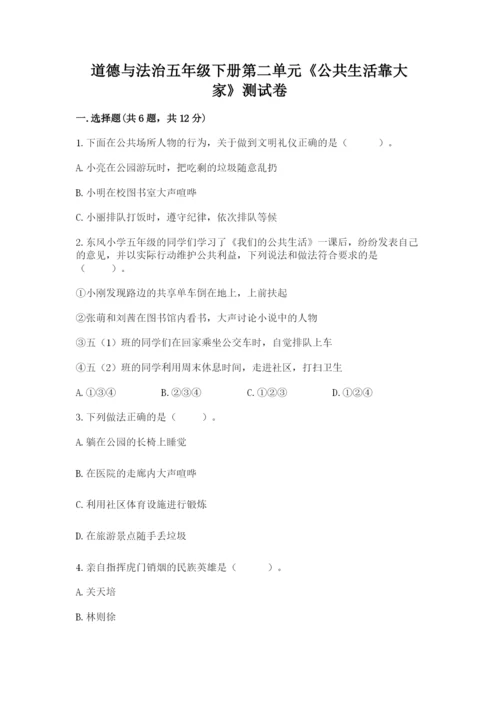 道德与法治五年级下册第二单元《公共生活靠大家》测试卷

一.选择题(共6题，共12分)

1.下面在公共场所人物的行为，关于做到文明礼仪正确的是（　　）。

A.小亮在公园游玩时，把吃剩的垃圾随意乱扔

B.小明在校图书室大声喧哗

C.小丽排队打饭时，遵守纪律，依次排队等候

2.东风小学五年级的同学们学习了《我们的公共生活》一课后，纷纷发表自己的意见，并以实际行动维护公共利益，下列说法和做法符合要求的是（　　）。

①小刚发现路边的共享单车倒在地上，上前扶起

②张萌和刘茜在图书馆内看书，大声讨论小说中的人物

③五（1）班的同学们在回家乘坐公交车时，自觉排队上车

④五（2）班的同学利用周末休息时间，走进社区，打扫卫生

A.①③④ B.②③④ C.①②③ D.①②④

3.下列做法正确的是（　　）。

A.躺在公园的长椅上睡觉

B.在医院的走廊内大声喧哗

C.利用社区体育设施进行锻炼

D.在旅游景点随手丢垃圾

4.亲自指挥虎门销烟的民族英雄是（　　）。

A.关天培

B.林则徐